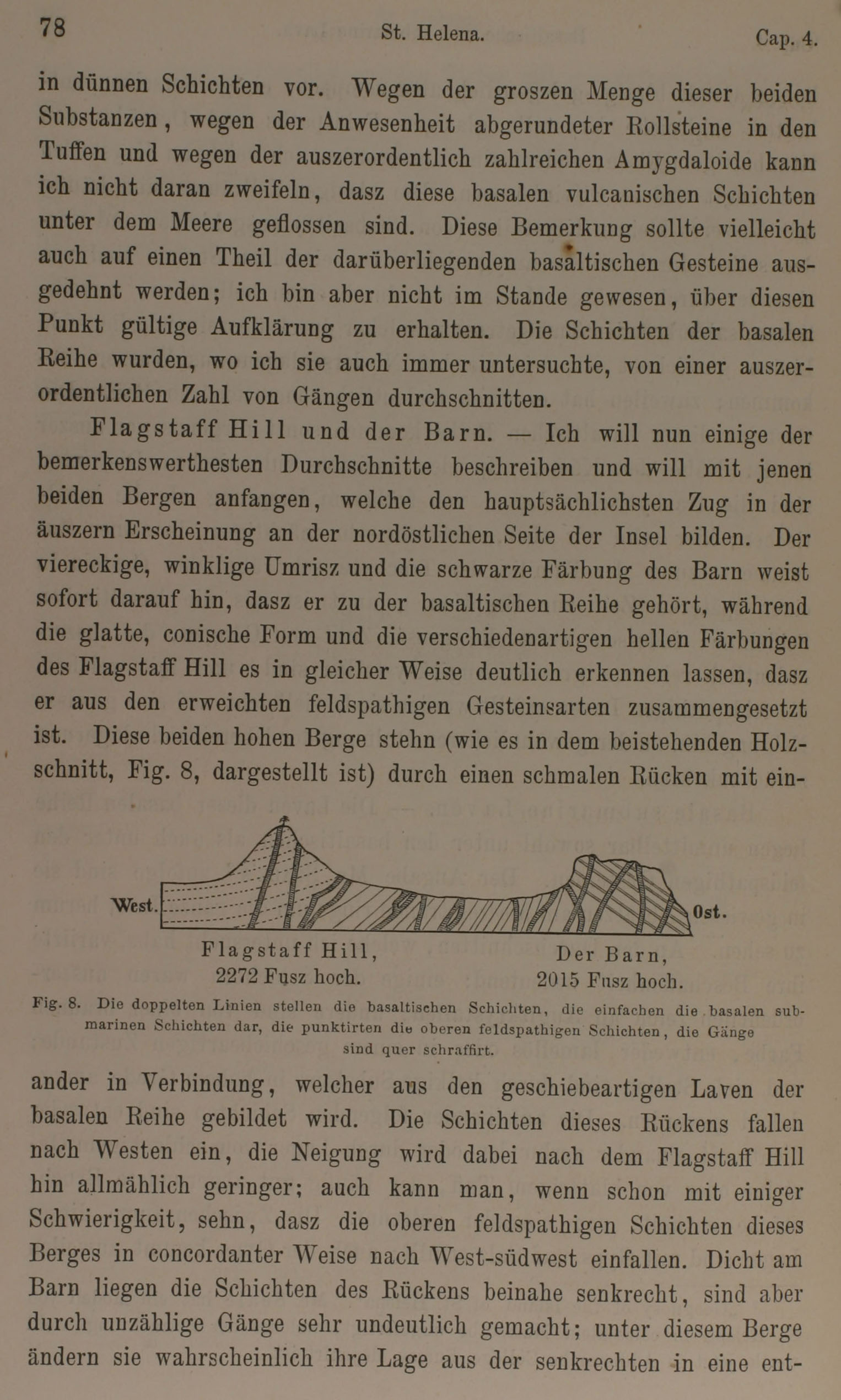 78 St. Helena. Cap. 4.

in dünnen Schichten vor. Wegen der groszen Menge dieser beiden Substanzen, wegen der Anwesenheit abgerundeter Rollsteine in den Tuffen und wegen der auszerordentlich zahlreichen Amygdaloide kann ich nicht daran zweifeln, dasz diese basalen vulcanischen Schichten unter dem Meere geflossen sind. Diese Bemerkung sollte vielleicht auch auf einen Theil der darüberliegenden basaltischen Gesteine ausgedehnt werden; ich bin aber nicht im Stande gewesen, über diesen Punkt gültige Aufklärung zu erhalten. Die Schichten der basalen Reihe wurden, wo ich sie auch immer untersuchte, von einer auszerordentlichen Zahl von Gängen durchschnitten.

Flagstaff Hill und der Barn. — Ich will nun einige der bemerkenswerthesten Durchschnitte beschreiben und will mit jenen beiden Bergen anfangen, welche den hauptsächlichsten Zug in der äuszern Erscheinung an der nordöstlichen Seite der Insel bilden. Der viereckige, winklige Umrisz und die schwarze Färbung des Barn weist sofort darauf hin, dasz er zu der basaltischen Reihe gehört, während die glatte, conische Form und die verschiedenartigen hellen Färbungen des Flagstaff Hill es in gleicher Weise deutlich erkennen lassen, dasz er aus den erweichten feldspathigen Gesteinsarten zusammengesetzt ist. Diese beiden hohen Berge stehn (wie es in dem beistehenden Holzschnitt, Fig. 8, dargestellt ist) durch einen schmalen Rücken mit ein-

West. Ost.

Flagstaff Hill, 2272 Fusz hoch.

Der Barn, 2015 Fusz hoch.

Fig. 8. Die doppelten Linien stellen die basaltischen Schichten, die einfachen die basalen submarinen Schichten dar, die punktirten die oberen feldspathigen Schichten, die Gänge sind quer schraffirt.

ander in Verbindung, welcher aus den geschiebeartigen Laven der basalen Reihe gebildet wird. Die Schichten dieses Rückens fallen nach Westen ein, die Neigung wird dabei nach dem Flagstaff Hill hin allmählich geringer; auch kann man, wenn schon mit einiger Schwierigkeit, sehn, dasz die oberen feldspathigen Schichten dieses Berges in concordanter Weise nach West-südwest einfallen. Dicht am Barn liegen die Schichten des Rückens beinahe senkrecht, sind aber durch unzählige Gänge sehr undeutlich gemacht; unter diesem Berge ändern sie wahrscheinlich ihre Lage aus der senkrechten in eine ent-